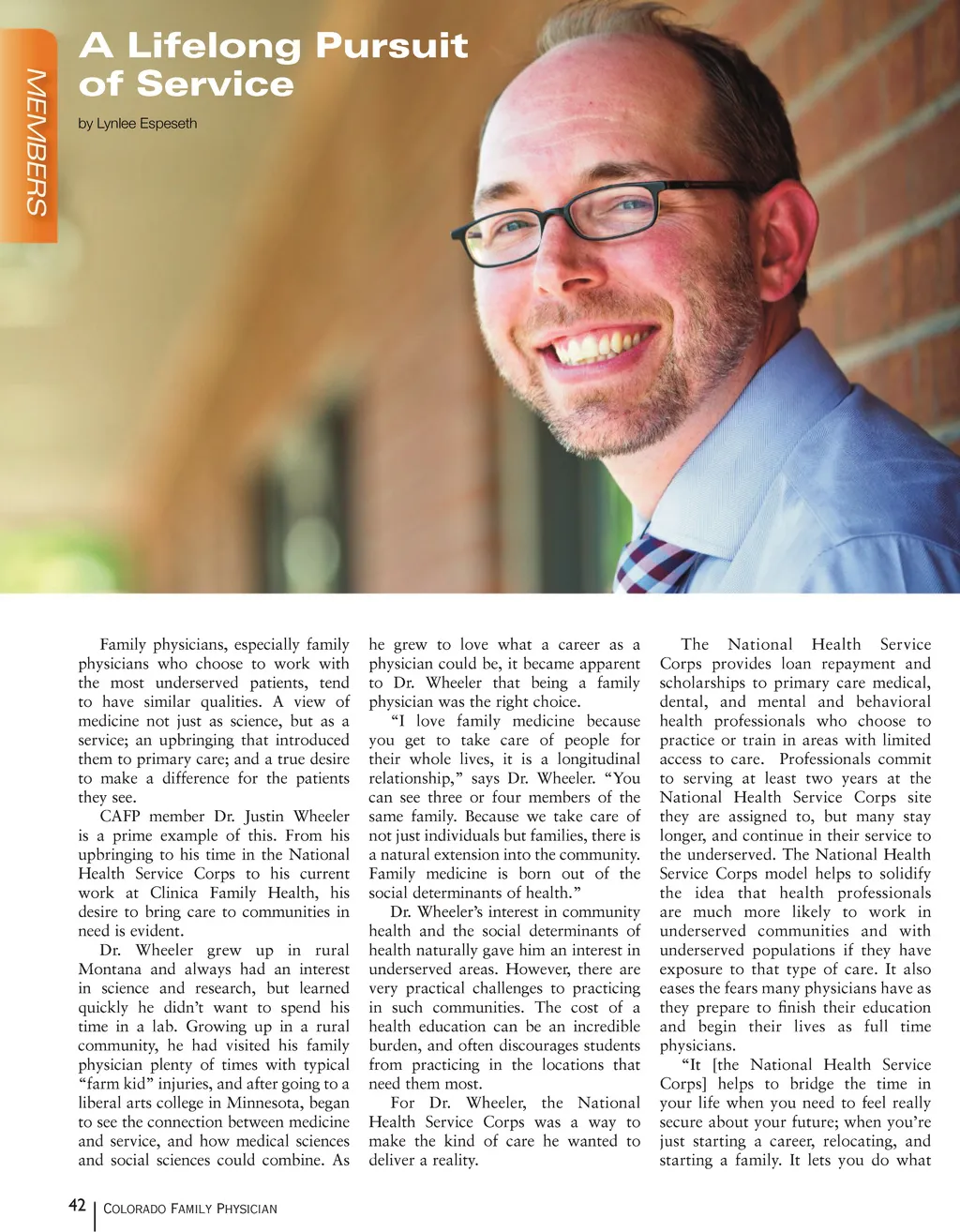 MEMBERS

A Lifelong Pursuit of Service

by Lynlee Espeseth

Family physicians, especially family physicians who choose to work with the most underserved patients, tend to have similar qualities. A view of medicine not just as science, but as a service; an upbringing that introduced them to primary care; and a true desire to make a difference for the patients they see.

CAFP member Dr. Justin Wheeler is a prime example of this. From his upbringing to his time in the National Health Service Corps to his current work at Clinica Family Health, his desire to bring care to communities in need is evident.

Dr. Wheeler grew up in rural Montana and always had an interest in science and research, but learned quickly he didn't want to spend his time in a lab. Growing up in a rural community, he had visited his family physician plenty of times with typical "farm kid" injuries, and after going to a liberal arts college in Minnesota, began to see the connection between medicine and service, and how medical sciences and social sciences could combine. As he grew to love what a career as a physician could be, it became apparent to Dr. Wheeler that being a family physician was the right choice.

"I love family medicine because you get to take care of people for their whole lives, it is a longitudinal relationship," says Dr. Wheeler. "You can see three or four members of the same family. Because we take care of not just individuals but families, there is a natural extension into the community. Family medicine is born out of the social determinants of health."

Dr. Wheeler's interest in community health and the social determinants of health naturally gave him an interest in underserved areas. However, there are very practical challenges to practicing in such communities. The cost of a health education can be an incredible burden, and often discourages students from practicing in the locations that need them most.

For Dr. Wheeler, the National Health Service Corps was a way to make the kind of care he wanted to deliver a reality.

The National Health Service Corps provides loan repayment and scholarships to primary care medical, dental, and mental and behavioral health professionals who choose to practice or train in areas with limited access to care. Professionals commit to serving at least two years at the National Health Service Corps site they are assigned to, but many stay longer, and continue in their service to the underserved. The National Health Service Corps model helps to solidify the idea that health professionals are much more likely to work in underserved communities and with underserved populations if they have exposure to that type of care. It also eases the fears many physicians have as they prepare to finish their education and begin their lives as full time physicians.

"It [the National Health Service Corps] helps to bridge the time in your life when you need to feel really secure about your future; when you're just starting a career, relocating, and starting a family. It lets you do what

42 | COLORADO FAMILY PHYSICIAN